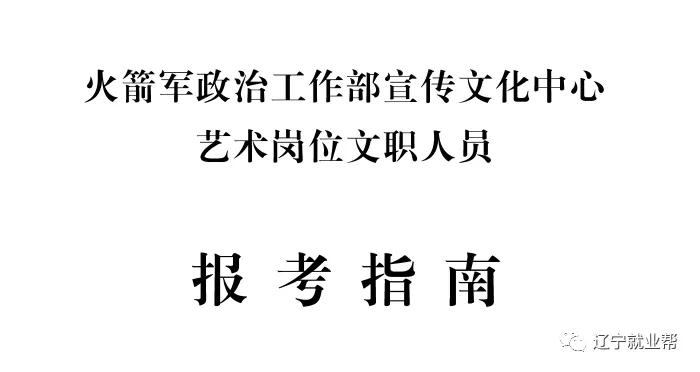 火箭军政治工作部宣传文化中心
艺术岗位文职人员

报 考 指 南

辽宁就业帮